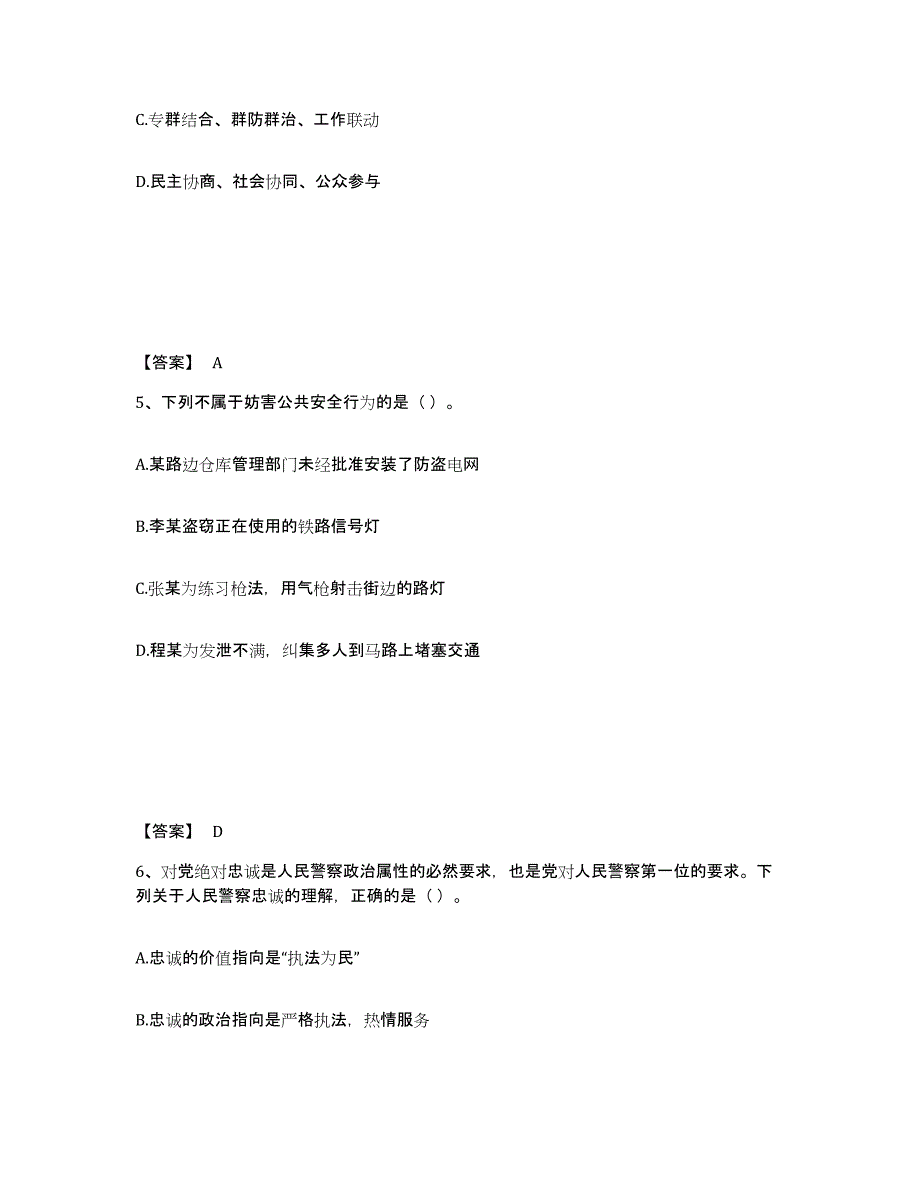 C.专群结合、群防群治、工作联动

D.民主协商、社会协同、公众参与

【答案】 A

5、下列不属于妨害公共安全行为的是（ ）。

A.某路边仓库管理部门未经批准安装了防盗电网

B.李某盗窃正在使用的铁路信号灯

C.张某为练习枪法，用气枪射击街边的路灯

D.程某为发泄不满，纠集多人到马路上堵塞交通

【答案】 D

6、对党绝对忠诚是人民警察政治属性的必然要求，也是党对人民警察第一位的要求。下列关于人民警察忠诚的理解，正确的是（ ）。

A.忠诚的价值指向是“执法为民”

B.忠诚的政治指向是严格执法，热情服务